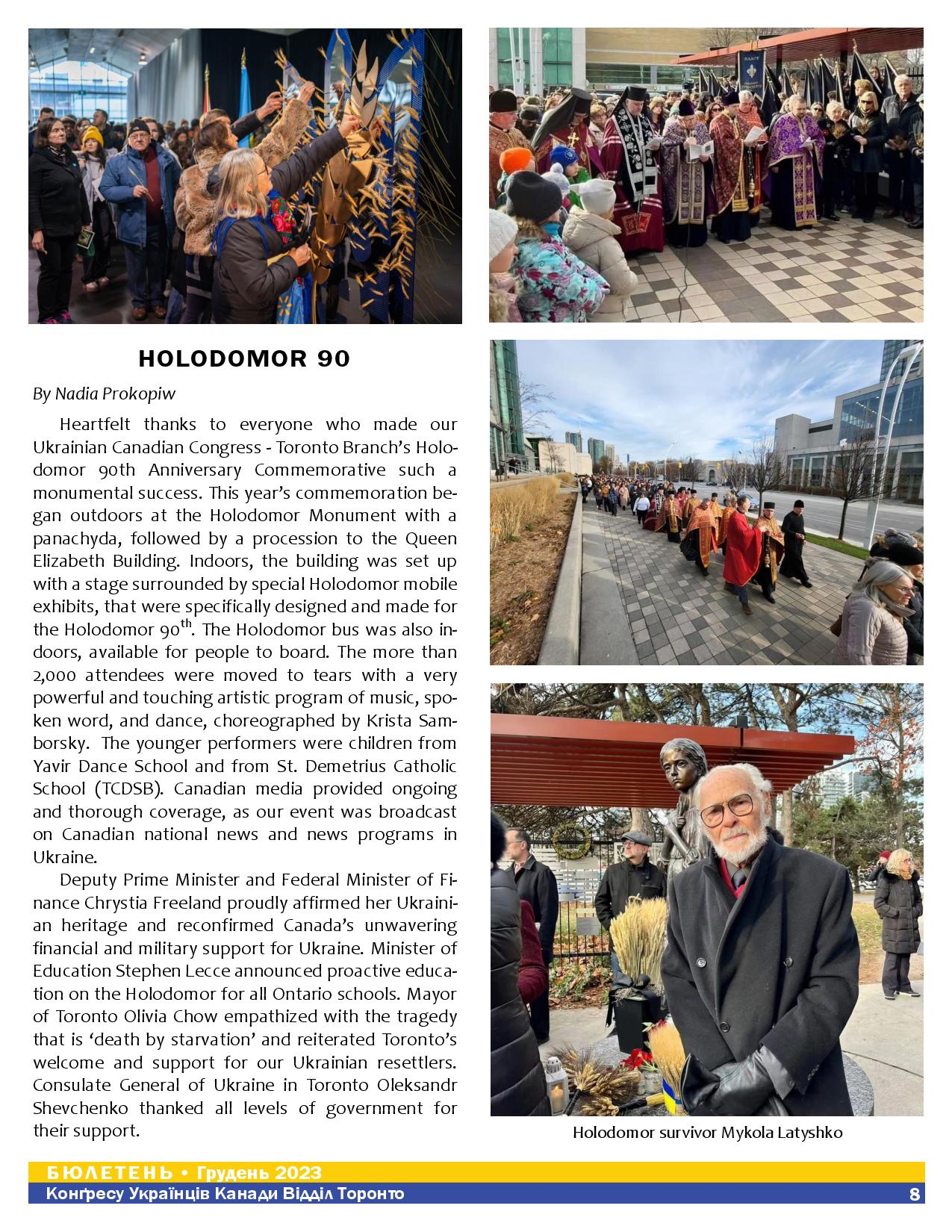 HOLODOMOR 90

By Nadia Prokopiw

Heartfelt thanks to everyone who made our Ukrainian Canadian Congress - Toronto Branch's Holodomor 90th Anniversary Commemorative such a monumental success. This year's commemoration began outdoors at the Holodomor Monument with a panachyda, followed by a procession to the Queen Elizabeth Building. Indoors, the building was set up with a stage surrounded by special Holodomor mobile exhibits, that were specifically designed and made for the Holodomor 90$^{th}$. The Holodomor bus was also indoors, available for people to board. The more than 2,000 attendees were moved to tears with a very powerful and touching artistic program of music, spoken word, and dance, choreographed by Krista Samborsky. The younger performers were children from Yavir Dance School and from St. Demetrius Catholic School (TCDSB). Canadian media provided ongoing and thorough coverage, as our event was broadcast on Canadian national news and news programs in Ukraine.

Deputy Prime Minister and Federal Minister of Finance Chrystia Freeland proudly affirmed her Ukrainian heritage and reconfirmed Canada's unwavering financial and military support for Ukraine. Minister of Education Stephen Lecce announced proactive education on the Holodomor for all Ontario schools. Mayor of Toronto Olivia Chow empathized with the tragedy that is 'death by starvation' and reiterated Toronto's welcome and support for our Ukrainian resettlers. Consulate General of Ukraine in Toronto Oleksandr Shevchenko thanked all levels of government for their support.

Holodomor survivor Mykola Latyshko

БЮЛЕТЕНЬ • Грудень 2023
Конґресу Українців Канади Відділ Торонто
8